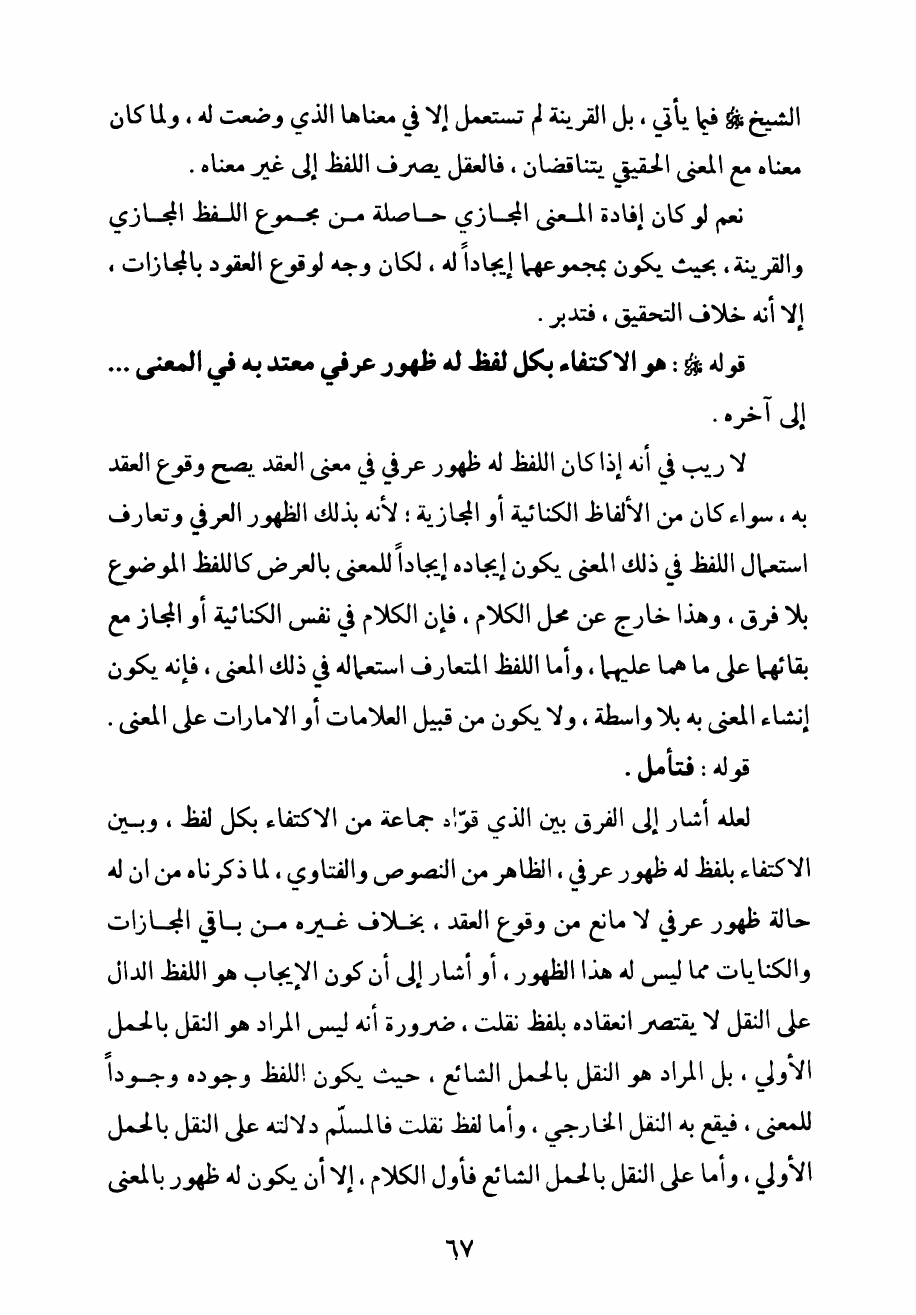 الشيخ ﷺ فيما يأتي ، بل القرينة لم تستعمل إلا في معناها الذي وضعت له ، ولما كان معناه مع المعنى الحقيقي يتناقضان ، فالعقل يصرف اللفظ إلى غير معناه .

نعم لو كان إفادة المعنى المجازي حاصلة من مجموع اللفظ المجازي والقرينة ، بحيث يكون بمجموعهما إيجاداً له ، لكان وجه لوقوع العقود بالمجازات ، إلا أنه خلاف التحقيق ، فتدبر .

قوله ﷺ : هو الاكتفاء بكل لفظ له ظهور عرفي معتد به في المعنى ... إلى آخره .

لا ريب في أنه إذا كان اللفظ له ظهور عرفي في معنى العقد يصح وقوع العقد به ، سواء كان من الألفاظ الكنائية أو المجازية ؛ لأنه بذلك الظهور العرفي وتعارف استعمال اللفظ في ذلك المعنى يكون إيجاده إيجاداً للمعنى بالعرض كاللفظ الموضوع بلا فرق ، وهذا خارج عن محل الكلام ، فإن الكلام في نفس الكنائية أو المجاز مع بقائهما على ما هما عليهما ، وأما اللفظ المتعارف استعماله في ذلك المعنى ، فإنه يكون إنشاء المعنى به بلا واسطة ، ولا يكون من قبيل العلامات أو الامارات على المعنى .

قوله : فتأمل .

لعله أشار إلى الفرق بين الذي قوّاه جماعة من الاكتفاء بكل لفظ ، وبين الاكتفاء بلفظ له ظهور عرفي ، الظاهر من النصوص والفتاوي ، لما ذكرناه من ان له حالة ظهور عرفي لا مانع من وقوع العقد ، بخلاف غيره من باقي المجازات والكنايات مما ليس له هذا الظهور ، أو أشار إلى أن كون الإيجاب هو اللفظ الدال على النقل لا يقتصر انعقاده بلفظ نقلت ، ضرورة أنه ليس المراد هو النقل بالحمل الأولي ، بل المراد هو النقل بالحمل الشائع ، حيث يكون اللفظ وجوده وجوداً للمعنى ، فيقع به النقل الخارجي ، وأما لفظ نقلت فالمسلّم دلالته على النقل بالحمل الأولي ، وأما على النقل بالحمل الشائع فأول الكلام ، إلا أن يكون له ظهور بالمعنى

٦٧